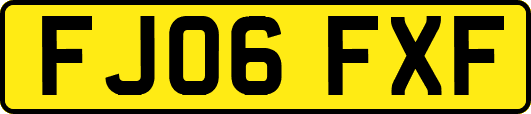 FJ06 FXF